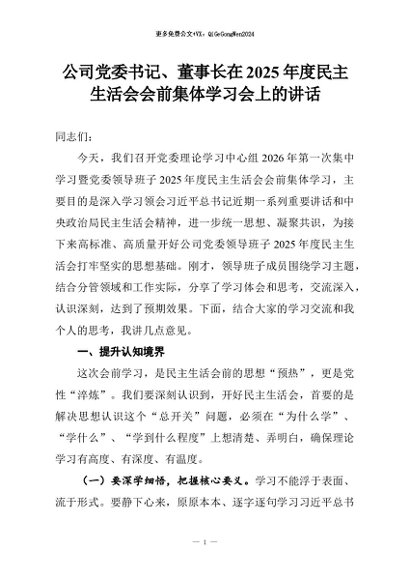 更多免费公文+VX：QiGeGongWen2024

公司党委书记、董事长在2025年度民主生活会会前集体学习会上的讲话

同志们：

今天，我们召开党委理论学习中心组2026年第一次集中学习暨党委领导班子2025年度民主生活会会前集体学习，主要目的是深入学习领会习近平总书记近期一系列重要讲话和中央政治局民主生活会精神，进一步统一思想、凝聚共识，为接下来高标准、高质量开好公司党委领导班子2025年度民主生活会打牢坚实的思想基础。刚才，领导班子成员围绕学习主题，结合分管领域和工作实际，分享了学习体会和思考，交流深入，认识深刻，达到了预期效果。下面，结合大家的学习交流和我个人的思考，我讲几点意见。

一、提升认知境界

这次会前学习，是民主生活会前的思想“预热”，更是党性“淬炼”。我们要深刻认识到，开好民主生活会，首要的是解决思想认识这个“总开关”问题，必须在“为什么学”、“学什么”、“学到什么程度”上想清楚、弄明白，确保理论学习有高度、有深度、有温度。

（一）要深学细悟，把握核心要义。学习不能浮于表面、流于形式。要静下心来，原原本本、逐字逐句学习习近平总书

— 1 —